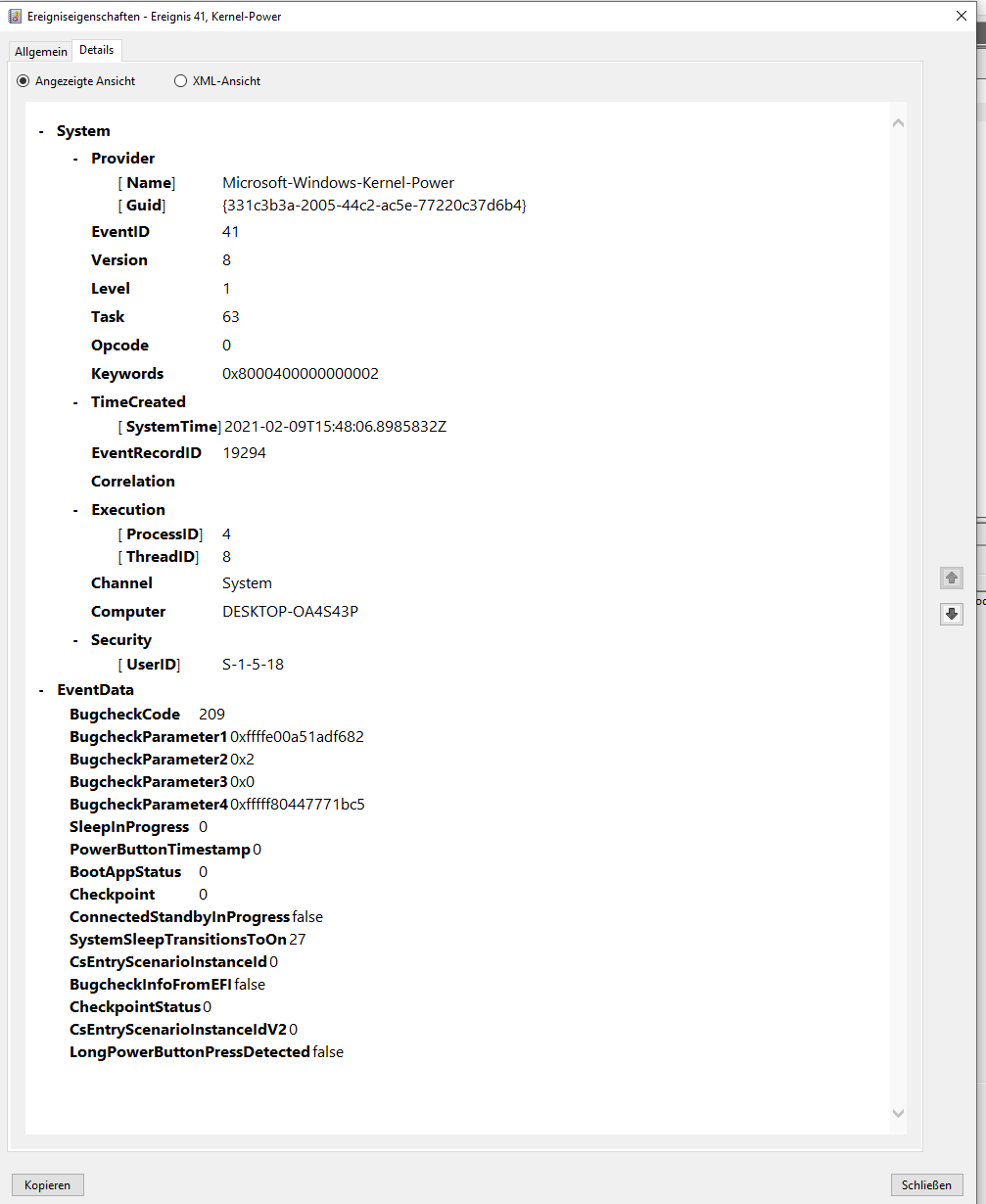 Ereigniseigenschaften - Ereignis 41, Kernel-Power

Allgemein Details

Angezeigte Ansicht XML-Ansicht

- System

- Provider

[ Name] Microsoft-Windows-Kernel-Power
[ Guid] {331c3b3a-2005-44c2-ac5e-77220c37d6b4}

EventID 41

Version 8

Level 1

Task 63

Opcode 0

Keywords 0x8000400000000002

- TimeCreated

[ SystemTime] 2021-02-09T15:48:06.8985832Z

EventRecordID 19294

Correlation

- Execution

[ ProcessID] 4
[ ThreadID] 8

Channel System

Computer DESKTOP-OA4S43P

- Security

[ UserID] S-1-5-18

- EventData

BugcheckCode 209
BugcheckParameter1 0xffffe00a51adf682
BugcheckParameter2 0x2
BugcheckParameter3 0x0
BugcheckParameter4 0xfffff80447771bc5
SleepInProgress 0
PowerButtonTimestamp 0
BootAppStatus 0
Checkpoint 0
ConnectedStandbyInProgress false
SystemSleepTransitionsToOn 27
CsEntryScenarioInstanceId 0
BugcheckInfoFromEFI false
CheckpointStatus 0
CsEntryScenarioInstanceIdV2 0
LongPowerButtonPressDetected false

Kopieren Schließen